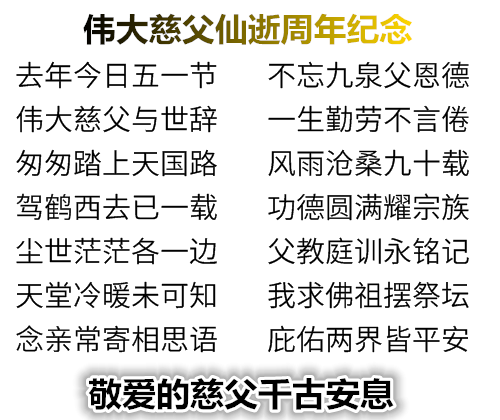 伟大慈父仙逝周年纪念

去年今日五一节
伟大慈父与世辞
匆匆踏上天国路
驾鹤西去已一载
尘世茫茫各一边
天堂冷暖未可知
念亲常寄相思语

不忘九泉父恩德
一生勤劳不言倦
风雨沧桑九十载
功德圆满耀宗族
父教庭训永铭记
我求佛祖摆祭坛
庇佑两界皆平安

敬爱的慈父千古安息